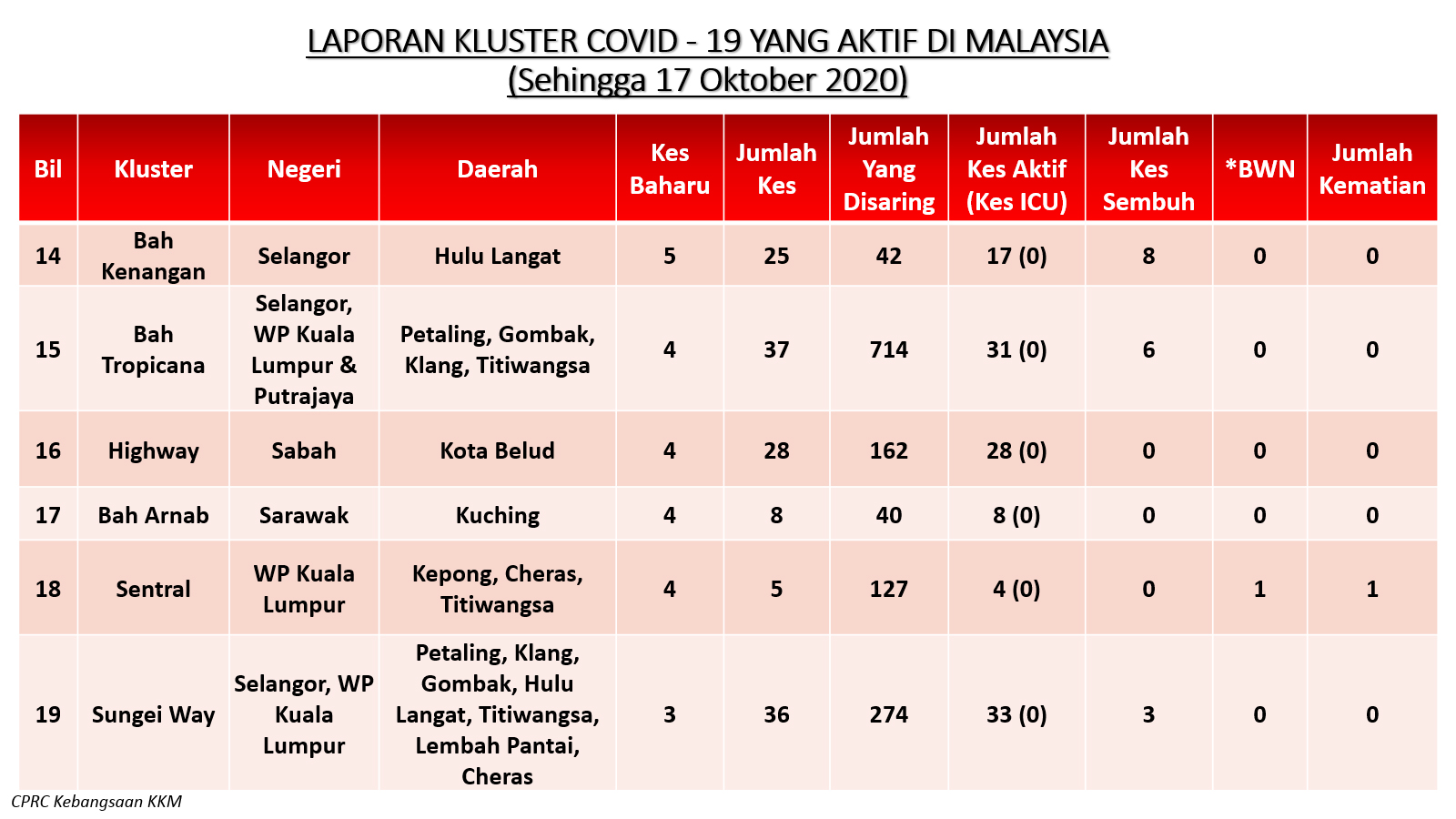 LAPORAN KLUSTER COVID - 19 YANG AKTIF DI MALAYSIA
(Sehingga 17 Oktober 2020)

| Bil | Kluster | Negeri | Daerah | Kes Baharu | Jumlah Kes | Jumlah Yang Disaring | Jumlah Kes Aktif (Kes ICU) | Jumlah Kes Sembuh | *BWN | Jumlah Kematian |
|---|---|---|---|---|---|---|---|---|---|---|
| 14 | Bah Kenangan | Selangor | Hulu Langat | 5 | 25 | 42 | 17 (0) | 8 | 0 | 0 |
| 15 | Bah Tropicana | Selangor, WP Kuala Lumpur & Putrajaya | Petaling, Gombak, Klang, Titiwangsa | 4 | 37 | 714 | 31 (0) | 6 | 0 | 0 |
| 16 | Highway | Sabah | Kota Belud | 4 | 28 | 162 | 28 (0) | 0 | 0 | 0 |
| 17 | Bah Arnab | Sarawak | Kuching | 4 | 8 | 40 | 8 (0) | 0 | 0 | 0 |
| 18 | Sentral | WP Kuala Lumpur | Kepong, Cheras, Titiwangsa | 4 | 5 | 127 | 4 (0) | 0 | 1 | 1 |
| 19 | Sungei Way | Selangor, WP Kuala Lumpur | Petaling, Klang, Gombak, Hulu Langat, Titiwangsa, Lembah Pantai, Cheras | 3 | 36 | 274 | 33 (0) | 3 | 0 | 0 |

CPRC Kebangsaan KKM